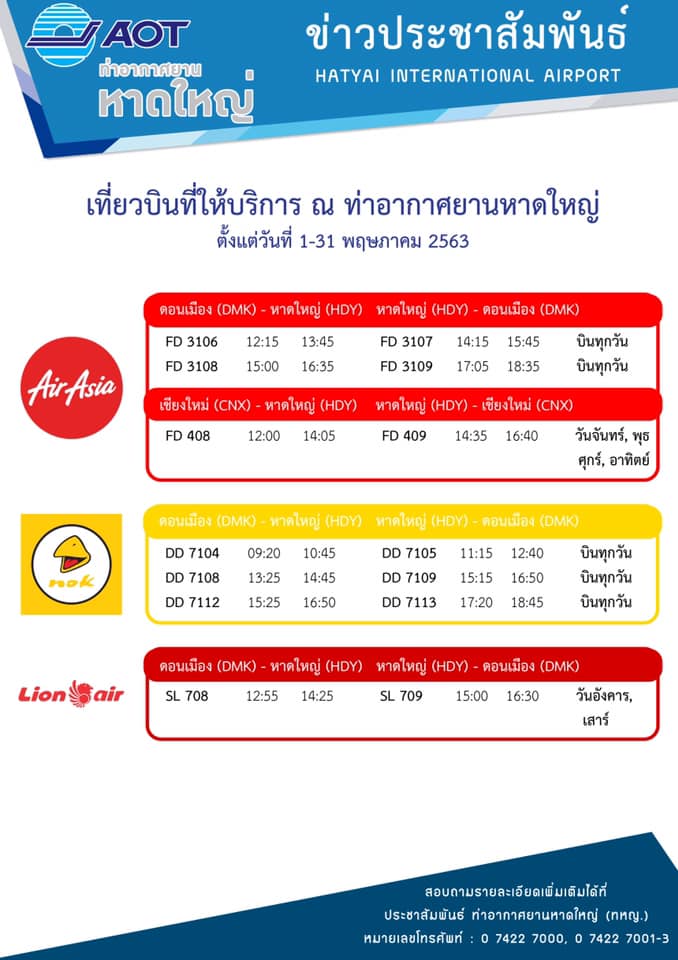 AOT
ท่าอากาศยาน
หาดใหญ่

ข่าวประชาสัมพันธ์
HATYAI INTERNATIONAL AIRPORT

เที่ยวบินที่ให้บริการ ณ ท่าอากาศยานหาดใหญ่
ตั้งแต่วันที่ 1-31 พฤษภาคม 2563

AirAsia

| ดอนเมือง (DMK) - หาดใหญ่ (HDY) | | | หาดใหญ่ (HDY) - ดอนเมือง (DMK) | | | |
|---|---|---|---|---|---|---|
| FD 3106 | 12:15 | 13:45 | FD 3107 | 14:15 | 15:45 | บินทุกวัน |
| FD 3108 | 15:00 | 16:35 | FD 3109 | 17:05 | 18:35 | บินทุกวัน |

| เชียงใหม่ (CNX) - หาดใหญ่ (HDY) | | | หาดใหญ่ (HDY) - เชียงใหม่ (CNX) | | | |
|---|---|---|---|---|---|---|
| FD 408 | 12:00 | 14:05 | FD 409 | 14:35 | 16:40 | วันจันทร์, พุธ ศุกร์, อาทิตย์ |

nok

| ดอนเมือง (DMK) - หาดใหญ่ (HDY) | | | หาดใหญ่ (HDY) - ดอนเมือง (DMK) | | | |
|---|---|---|---|---|---|---|
| DD 7104 | 09:20 | 10:45 | DD 7105 | 11:15 | 12:40 | บินทุกวัน |
| DD 7108 | 13:25 | 14:45 | DD 7109 | 15:15 | 16:50 | บินทุกวัน |
| DD 7112 | 15:25 | 16:50 | DD 7113 | 17:20 | 18:45 | บินทุกวัน |

Lion air

| ดอนเมือง (DMK) - หาดใหญ่ (HDY) | | | หาดใหญ่ (HDY) - ดอนเมือง (DMK) | | | |
|---|---|---|---|---|---|---|
| SL 708 | 12:55 | 14:25 | SL 709 | 15:00 | 16:30 | วันอังคาร, เสาร์ |

สอบถามรายละเอียดเพิ่มเติมได้ที่
ประชาสัมพันธ์ ท่าอากาศยานหาดใหญ่ (ทหญ.)
หมายเลขโทรศัพท์ : 0 7422 7000, 0 7422 7001-3